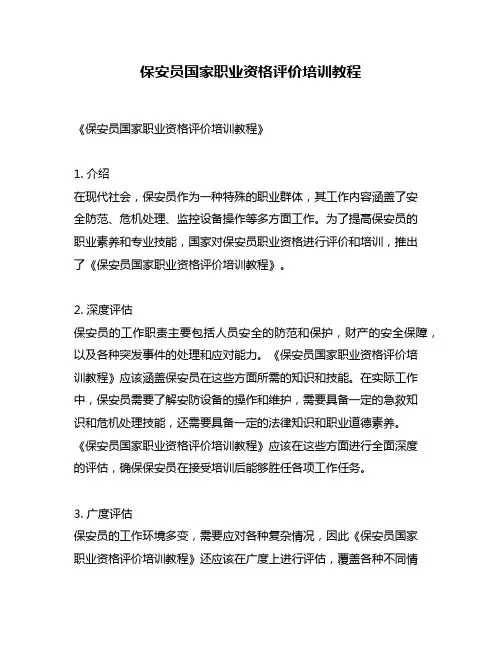 保安员国家职业资格评价培训教程

《保安员国家职业资格评价培训教程》

1. 介绍
在现代社会，保安员作为一种特殊的职业群体，其工作内容涵盖了安全防范、危机处理、监控设备操作等多方面工作。为了提高保安员的职业素养和专业技能，国家对保安员职业资格进行评价和培训，推出了《保安员国家职业资格评价培训教程》。

2. 深度评估
保安员的工作职责主要包括人员安全的防范和保护，财产的安全保障，以及各种突发事件的处理和应对能力。《保安员国家职业资格评价培训教程》应该涵盖保安员在这些方面所需的知识和技能。在实际工作中，保安员需要了解安防设备的操作和维护，需要具备一定的急救知识和危机处理技能，还需要具备一定的法律知识和职业道德素养。《保安员国家职业资格评价培训教程》应该在这些方面进行全面深度的评估，确保保安员在接受培训后能够胜任各项工作任务。

3. 广度评估
保安员的工作环境多变，需要应对各种复杂情况，因此《保安员国家职业资格评价培训教程》还应该在广度上进行评估，覆盖各种不同情